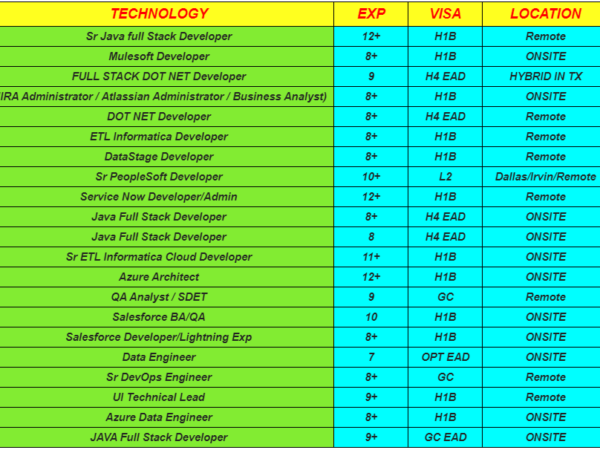 | TECHNOLOGY | EXP | VISA | LOCATION |
|---|---|---|---|
| Sr Java full Stack Developer | 12+ | H1B | Remote |
| Mulesoft Developer | 8+ | H1B | ONSITE |
| FULL STACK DOT NET Developer | 9 | H4 EAD | HYBRID IN TX |
| IRA Administrator / Atlassian Administrator / Business Analyst) | 8+ | H1B | ONSITE |
| DOT NET Developer | 8+ | H4 EAD | Remote |
| ETL Informatica Developer | 8+ | H1B | Remote |
| DataStage Developer | 8+ | H1B | Remote |
| Sr PeopleSoft Developer | 10+ | L2 | Dallas/Irvin/Remote |
| Service Now Developer/Admin | 12+ | H1B | Remote |
| Java Full Stack Developer | 8+ | H4 EAD | ONSITE |
| Java Full Stack Developer | 8 | H4 EAD | ONSITE |
| Sr ETL Informatica Cloud Developer | 11+ | H1B | ONSITE |
| Azure Architect | 12+ | H1B | ONSITE |
| QA Analyst / SDET | 9 | GC | Remote |
| Salesforce BA/QA | 10 | H1B | ONSITE |
| Salesforce Developer/Lightning Exp | 8+ | H1B | ONSITE |
| Data Engineer | 7 | OPT EAD | ONSITE |
| Sr DevOps Engineer | 8+ | GC | Remote |
| UI Technical Lead | 9+ | H1B | Remote |
| Azure Data Engineer | 8+ | H1B | ONSITE |
| JAVA Full Stack Developer | 9+ | GC EAD | ONSITE |